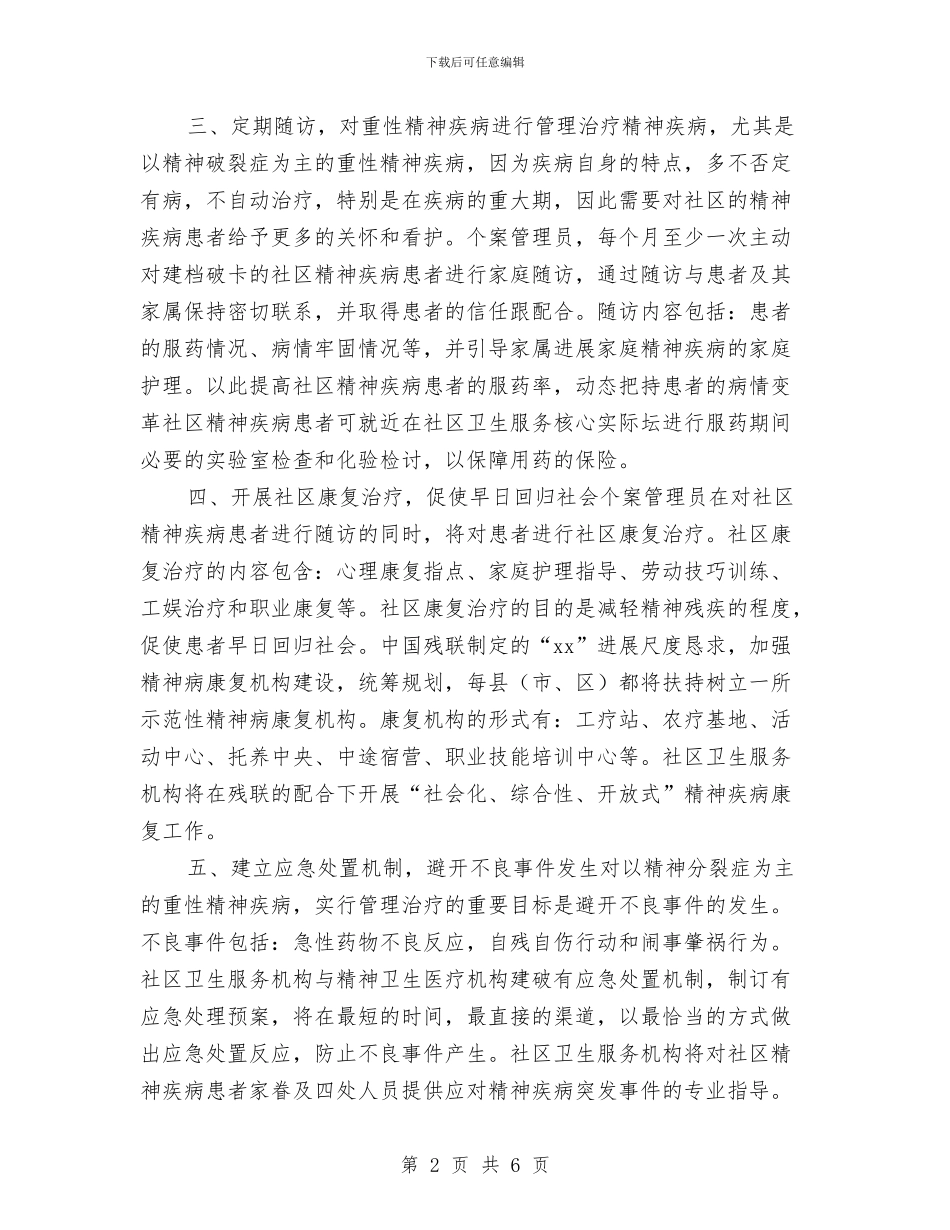 下载后可任意编辑

三、定期随访，对重性精神疾病进行管理治疗精神疾病，尤其是以精神破裂症为主的重性精神疾病，因为疾病自身的特点，多不否定有病，不自动治疗，特别是在疾病的重大期，因此需要对社区的精神疾病患者给予更多的关怀和看护。个案管理员，每个月至少一次主动对建档破卡的社区精神疾病患者进行家庭随访，通过随访与患者及其家属保持密切联系，并取得患者的信任跟配合。随访内容包括：患者的服药情况、病情牢固情况等，并引导家属进展家庭精神疾病的家庭护理。以此提高社区精神疾病患者的服药率，动态把持患者的病情变革社区精神疾病患者可就近在社区卫生服务核心实际坛进行服药期间必要的实验室检查和化验检讨，以保障用药的保险。

四、开展社区康复治疗，促使早日回归社会个案管理员在对社区精神疾病患者进行随访的同时，将对患者进行社区康复治疗。社区康复治疗的内容包含：心理康复指点、家庭护理指导、劳动技巧训练、工娱治疗和职业康复等。社区康复治疗的目的是减轻精神残疾的程度，促使患者早日回归社会。中国残联制定的“xx”进展尺度恳求，加强精神病康复机构建设，统筹规划，每县（市、区）都将扶持树立一所示范性精神病康复机构。康复机构的形式有：工疗站、农疗基地、活动中心、托养中央、中途宿营、职业技能培训中心等。社区卫生服务机构将在残联的配合下开展“社会化、综合性、开放式”精神疾病康复工作。

五、建立应急处置机制，避开不良事件发生对以精神分裂症为主的重性精神疾病，实行管理治疗的重要目标是避开不良事件的发生。不良事件包括：急性药物不良反应，自残自伤行动和闹事肇祸行为。社区卫生服务机构与精神卫生医疗机构建破有应急处置机制，制订有应急处理预案，将在最短的时间，最直接的渠道，以最恰当的方式做出应急处置反应，防止不良事件产生。社区卫生服务机构将对社区精神疾病患者家眷及四处人员提供应对精神疾病突发事件的专业指导。

第 2 页 共 6 页